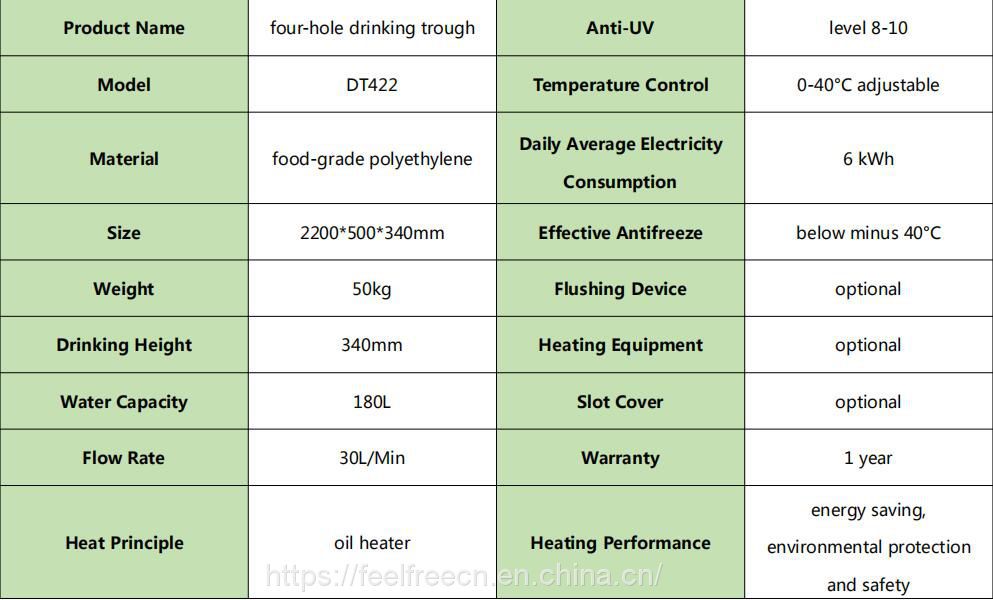 | Product Name | four-hole drinking trough | Anti-UV | level 8-10 |
|---|---|---|---|
| Model | DT422 | Temperature Control | 0-40°C adjustable |
| Material | food-grade polyethylene | Daily Average Electricity Consumption | 6 kWh |
| Size | 2200\*500\*340mm | Effective Antifreeze | below minus 40°C |
| Weight | 50kg | Flushing Device | optional |
| Drinking Height | 340mm | Heating Equipment | optional |
| Water Capacity | 180L | Slot Cover | optional |
| Flow Rate | 30L/Min | Warranty | 1 year |
| Heat Principle | oil heater | Heating Performance | energy saving, environmental protection and safety |

https://feelfreecn.en.china.cn/